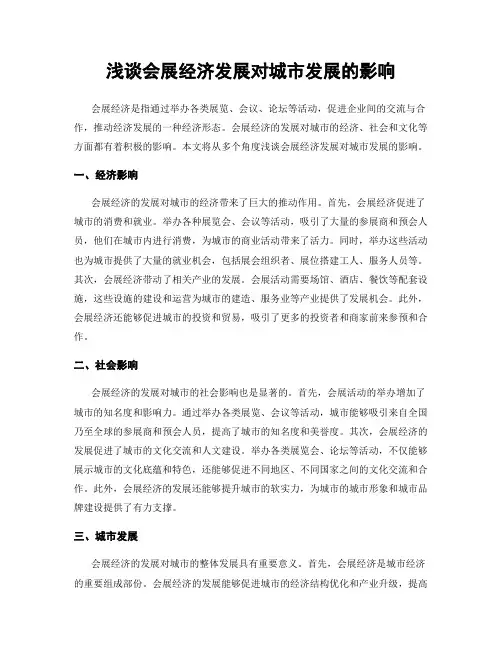 浅谈会展经济发展对城市发展的影响

会展经济是指通过举办各类展览、会议、论坛等活动，促进企业间的交流与合作，推动经济发展的一种经济形态。会展经济的发展对城市的经济、社会和文化等方面都有着积极的影响。本文将从多个角度浅谈会展经济发展对城市发展的影响。

一、经济影响

会展经济的发展对城市的经济带来了巨大的推动作用。首先，会展经济促进了城市的消费和就业。举办各种展览会、会议等活动，吸引了大量的参展商和预会人员，他们在城市内进行消费，为城市的商业活动带来了活力。同时，举办这些活动也为城市提供了大量的就业机会，包括展会组织者、展位搭建工人、服务人员等。其次，会展经济带动了相关产业的发展。会展活动需要场馆、酒店、餐饮等配套设施，这些设施的建设和运营为城市的建造、服务业等产业提供了发展机会。此外，会展经济还能够促进城市的投资和贸易，吸引了更多的投资者和商家前来参预和合作。

二、社会影响

会展经济的发展对城市的社会影响也是显著的。首先，会展活动的举办增加了城市的知名度和影响力。通过举办各类展览、会议等活动，城市能够吸引来自全国乃至全球的参展商和预会人员，提高了城市的知名度和美誉度。其次，会展经济的发展促进了城市的文化交流和人文建设。举办各类展览会、论坛等活动，不仅能够展示城市的文化底蕴和特色，还能够促进不同地区、不同国家之间的文化交流和合作。此外，会展经济的发展还能够提升城市的软实力，为城市的城市形象和城市品牌建设提供了有力支撑。

三、城市发展

会展经济的发展对城市的整体发展具有重要意义。首先，会展经济是城市经济的重要组成部份。会展经济的发展能够促进城市的经济结构优化和产业升级，提高